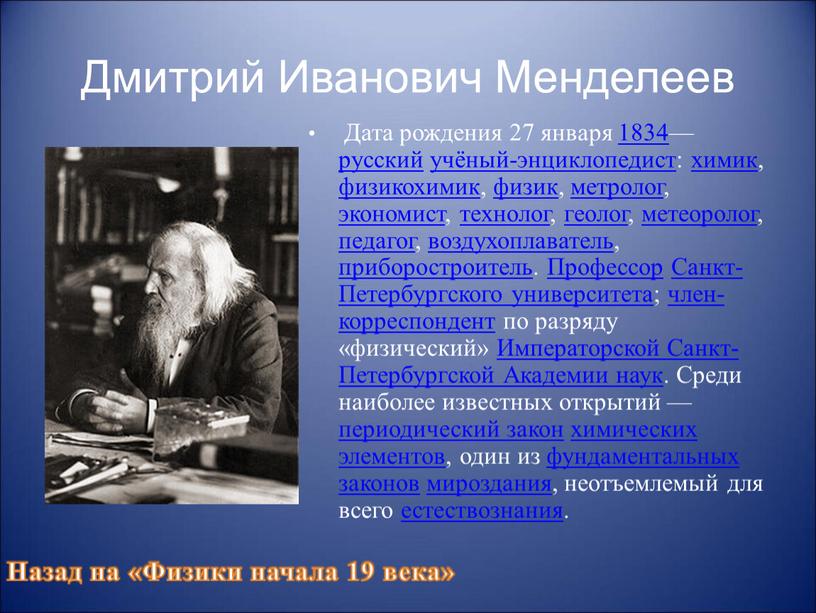 Дмитрий Иванович Менделеев

• Дата рождения 27 января 1834— русский учёный-энциклопедист: химик, физикохимик, физик, метролог, экономист, технолог, геолог, метеоролог, педагог, воздухоплаватель, приборостроитель. Профессор Санкт-Петербургского университета; член-корреспондент по разряду «физический» Императорской Санкт-Петербургской Академии наук. Среди наиболее известных открытий — периодический закон химических элементов, один из фундаментальных законов мироздания, неотъемлемый для всего естествознания.

Назад на «Физики начала 19 века»